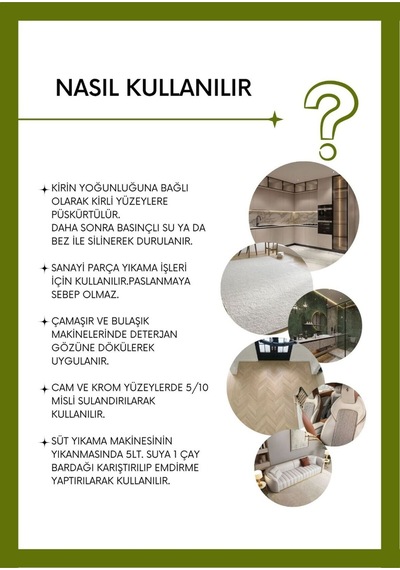 NASIL KULLANILIR

?

KİRİN YOĞUNLUĞUNA BAĞLI OLARAK KİRLİ YÜZEYLERE PÜSKÜRTÜLÜR.
DAHA SONRA BASINÇLI SU YA DA BEZ İLE SİLİNEREK DURULANIR.

SANAYİ PARÇA YIKAMA İŞLERİ İÇİN KULLANILIR.PASLANMAYA SEBEP OLMAZ.

ÇAMAŞIR VE BULAŞIK MAKİNELERİNDE DETERJAN GÖZÜNE DÖKÜLEREK UYGULANIR.

CAM VE KROM YÜZEYLERDE 5/10 MİSLİ SULANDIRILARAK KULLANILIR.

SÜT YIKAMA MAKİNESİNİN YIKANMASINDA 5LT. SUYA 1 ÇAY BARDAĞI KARIŞTIRILIP EMDİRME YAPTIRILARAK KULLANILIR.